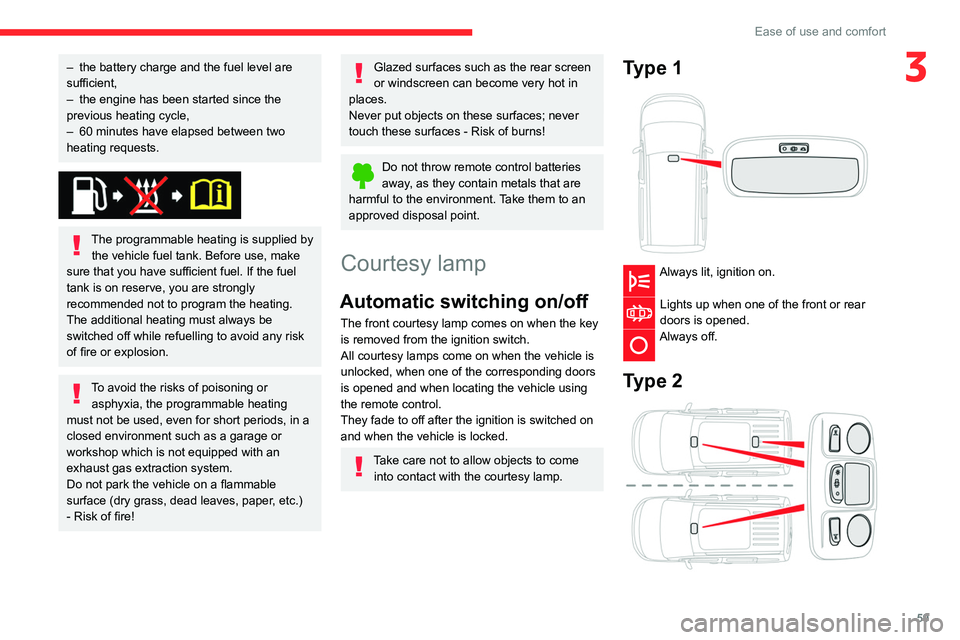 Ease of use and comfort

3

– the battery charge and the fuel level are sufficient,
– the engine has been started since the previous heating cycle,
– 60 minutes have elapsed between two heating requests.

The programmable heating is supplied by the vehicle fuel tank. Before use, make sure that you have sufficient fuel. If the fuel tank is on reserve, you are strongly recommended not to program the heating.
The additional heating must always be switched off while refuelling to avoid any risk of fire or explosion.

To avoid the risks of poisoning or asphyxia, the programmable heating must not be used, even for short periods, in a closed environment such as a garage or workshop which is not equipped with an exhaust gas extraction system.
Do not park the vehicle on a flammable surface (dry grass, dead leaves, paper, etc.) - Risk of fire!

Glazed surfaces such as the rear screen or windscreen can become very hot in places.
Never put objects on these surfaces; never touch these surfaces - Risk of burns!

Do not throw remote control batteries away, as they contain metals that are harmful to the environment. Take them to an approved disposal point.

Courtesy lamp

Automatic switching on/off

The front courtesy lamp comes on when the key is removed from the ignition switch.
All courtesy lamps come on when the vehicle is unlocked, when one of the corresponding doors is opened and when locating the vehicle using the remote control.
They fade to off after the ignition is switched on and when the vehicle is locked.

Take care not to allow objects to come into contact with the courtesy lamp.

Type 1

Always lit, ignition on.

Lights up when one of the front or rear doors is opened.

Always off.

Type 2

59

carmanualsonline.info